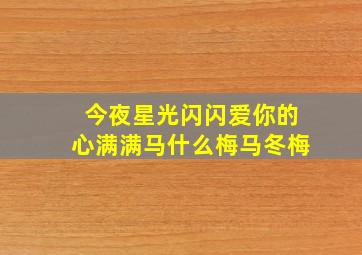 今夜星光闪闪爱你的心满满马什么梅马冬梅